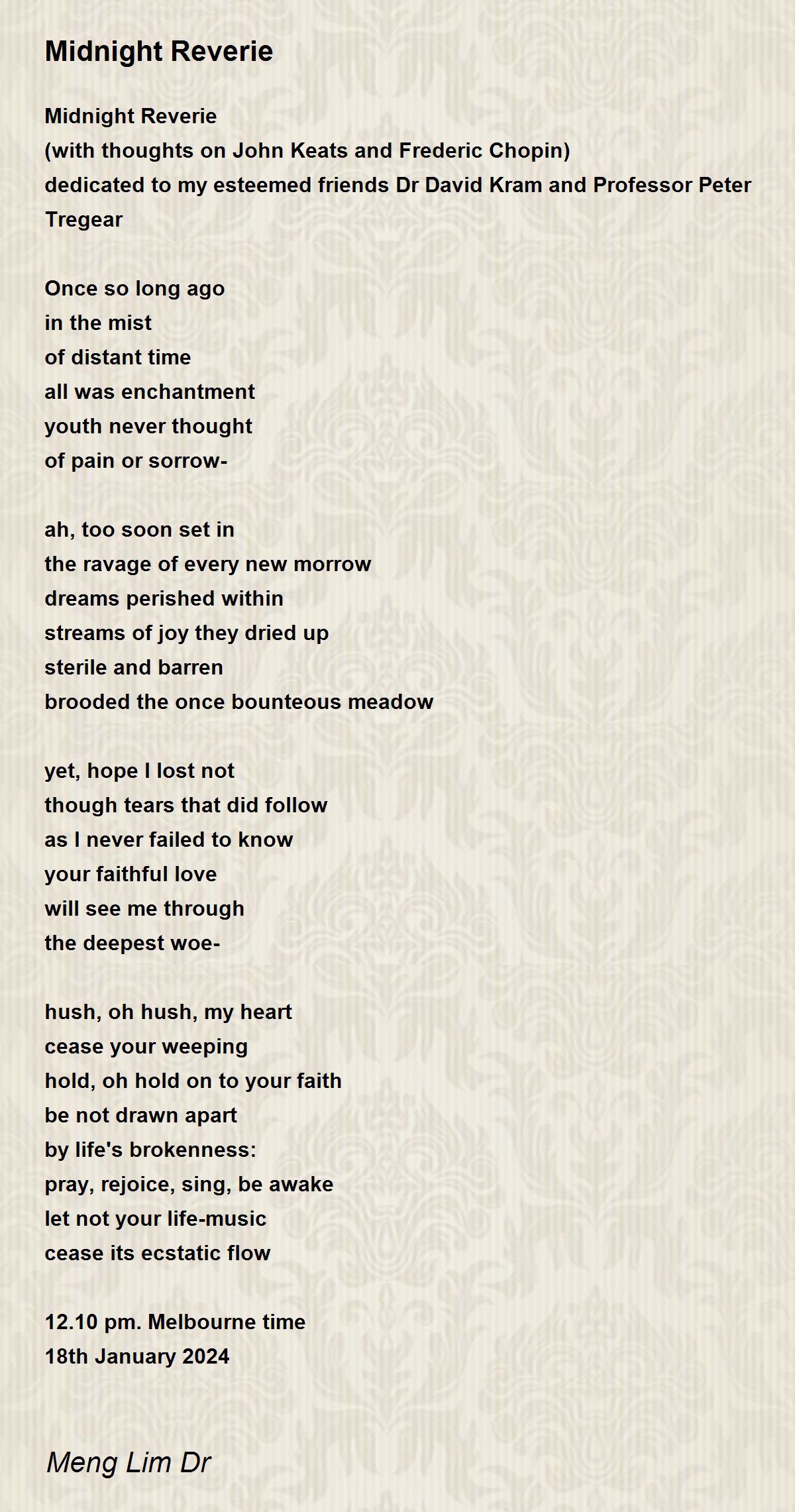 Midnight Reverie

Midnight Reverie
(with thoughts on John Keats and Frederic Chopin)
dedicated to my esteemed friends Dr David Kram and Professor Peter Tregear

Once so long ago
in the mist
of distant time
all was enchantment
youth never thought
of pain or sorrow-

ah, too soon set in
the ravage of every new morrow
dreams perished within
streams of joy they dried up
sterile and barren
brooded the once bounteous meadow

yet, hope I lost not
though tears that did follow
as I never failed to know
your faithful love
will see me through
the deepest woe-

hush, oh hush, my heart
cease your weeping
hold, oh hold on to your faith
be not drawn apart
by life's brokenness:
pray, rejoice, sing, be awake
let not your life-music
cease its ecstatic flow

12.10 pm. Melbourne time
18th January 2024

Meng Lim Dr